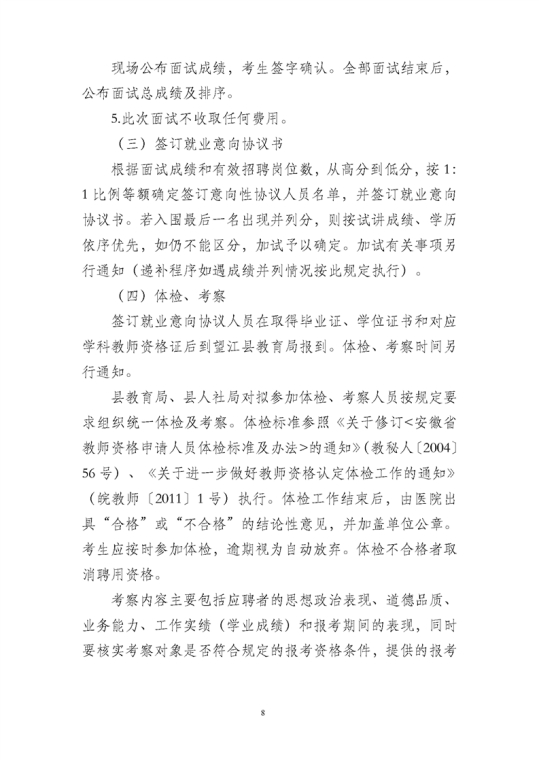 现场公布面试成绩，考生签字确认。全部面试结束后，公布面试总成绩及排序。

5.此次面试不收取任何费用。

（三）签订就业意向协议书

根据面试成绩和有效招聘岗位数，从高分到低分，按1:1比例等额确定签订意向性协议人员名单，并签订就业意向协议书。若入围最后一名出现并列分，则按试讲成绩、学历依序优先，如仍不能区分，加试予以确定。加试有关事项另行通知（递补程序如遇成绩并列情况按此规定执行）。

（四）体检、考察

签订就业意向协议人员在取得毕业证、学位证书和对应学科教师资格证后到望江县教育局报到。体检、考察时间另行通知。

县教育局、县人社局对拟参加体检、考察人员按规定要求组织统一体检及考察。体检标准参照《关于修订<安徽省教师资格申请人员体检标准及办法>的通知》（教秘人〔2004〕56号）、《关于进一步做好教师资格认定体检工作的通知》（皖教师〔2011〕1号）执行。体检工作结束后，由医院出具“合格”或“不合格”的结论性意见，并加盖单位公章。考生应按时参加体检，逾期视为自动放弃。体检不合格者取消聘用资格。

考察内容主要包括应聘者的思想政治表现、道德品质、业务能力、工作实绩（学业成绩）和报考期间的表现，同时要核实考察对象是否符合规定的报考资格条件，提供的报考

8